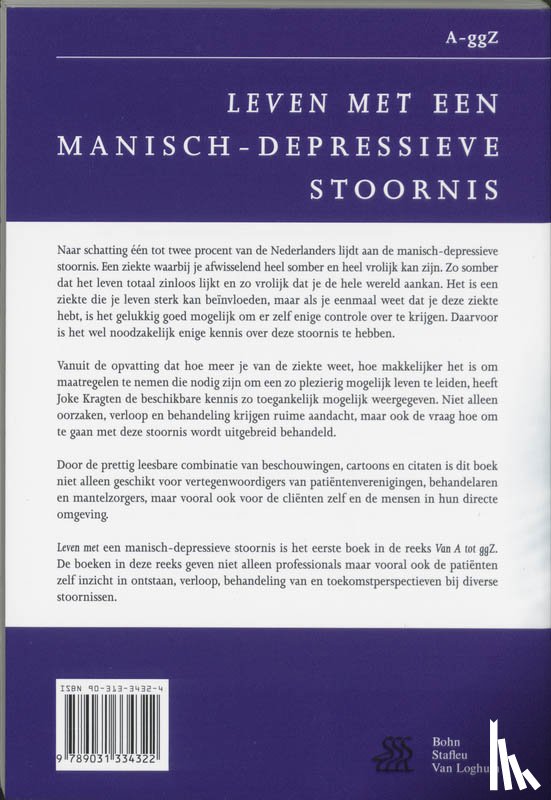 A-ggZ

LEVEN MET EEN MANISCH-DEPRESSIEVE STOORNIS

Naar schatting één tot twee procent van de Nederlanders lijdt aan de manisch-depressieve stoornis. Een ziekte waarbij je afwisselend heel somber en heel vrolijk kan zijn. Zo somber dat het leven totaal zinloos lijkt en zo vrolijk dat je de hele wereld aankan. Het is een ziekte die je leven sterk kan beïnvloeden, maar als je eenmaal weet dat je deze ziekte hebt, is het gelukkig goed mogelijk om er zelf enige controle over te krijgen. Daarvoor is het wel noodzakelijk enige kennis over deze stoornis te hebben.

Vanuit de opvatting dat hoe meer je van de ziekte weet, hoe makkelijker het is om maatregelen te nemen die nodig zijn om een zo plezierig mogelijk leven te leiden, heeft Joke Kragten de beschikbare kennis zo toegankelijk mogelijk weergegeven. Niet alleen oorzaken, verloop en behandeling krijgen ruime aandacht, maar ook de vraag hoe om te gaan met deze stoornis wordt uitgebreid behandeld.

Door de prettig leesbare combinatie van beschouwingen, cartoons en citaten is dit boek niet alleen geschikt voor vertegenwoordigers van patiëntenverenigingen, behandelaren en mantelzorgers, maar vooral ook voor de cliënten zelf en de mensen in hun directe omgeving.

Leven met een manisch-depressieve stoornis is het eerste boek in de reeks Van A tot ggZ. De boeken in deze reeks geven niet alleen professionals maar vooral ook de patiënten zelf inzicht in ontstaan, verloop, behandeling van en toekomstperspectieven bij diverse stoornissen.

ISBN 90-313-3432-4

9 789031 334322

Bohn Stafleu Van Loghum